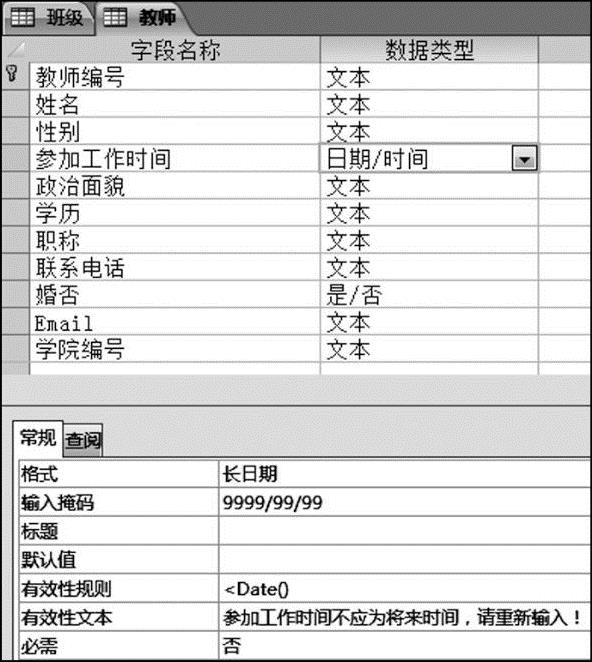 班级 教师

| 字段名称 | 数据类型 |
|---|---|
| 教师编号 | 文本 |
| 姓名 | 文本 |
| 性别 | 文本 |
| 参加工作时间 | 日期/时间 |
| 政治面貌 | 文本 |
| 学历 | 文本 |
| 职称 | 文本 |
| 联系电话 | 文本 |
| 婚否 | 是/否 |
| Email | 文本 |
| 学院编号 | 文本 |

常规 查阅

| 格式 | 长日期 |
|---|---|
| 输入掩码 | 9999/99/99 |
| 标题 | |
| 默认值 | |
| 有效性规则 | <Date() |
| 有效性文本 | 参加工作时间不应为将来时间，请重新输入！ |
| 必需 | 否 |